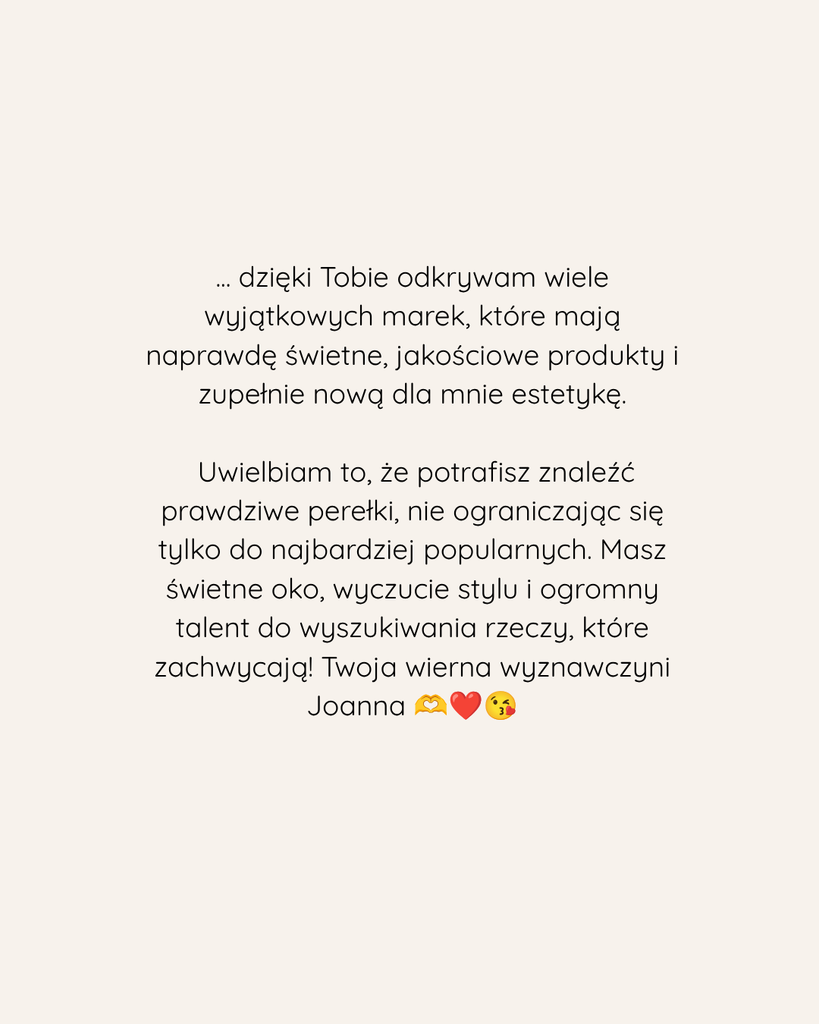 ... dzięki Tobie odkrywam wiele wyjątkowych marek, które mają naprawdę świetne, jakościowe produkty i zupełnie nową dla mnie estetykę.

Uwielbiam to, że potrafisz znaleźć prawdziwe perełki, nie ograniczając się tylko do najbardziej popularnych. Masz świetne oko, wyczucie stylu i ogromny talent do wyszukiwania rzeczy, które zachwycają! Twoja wierna wyznawczyni Joanna 🫶❤️😘